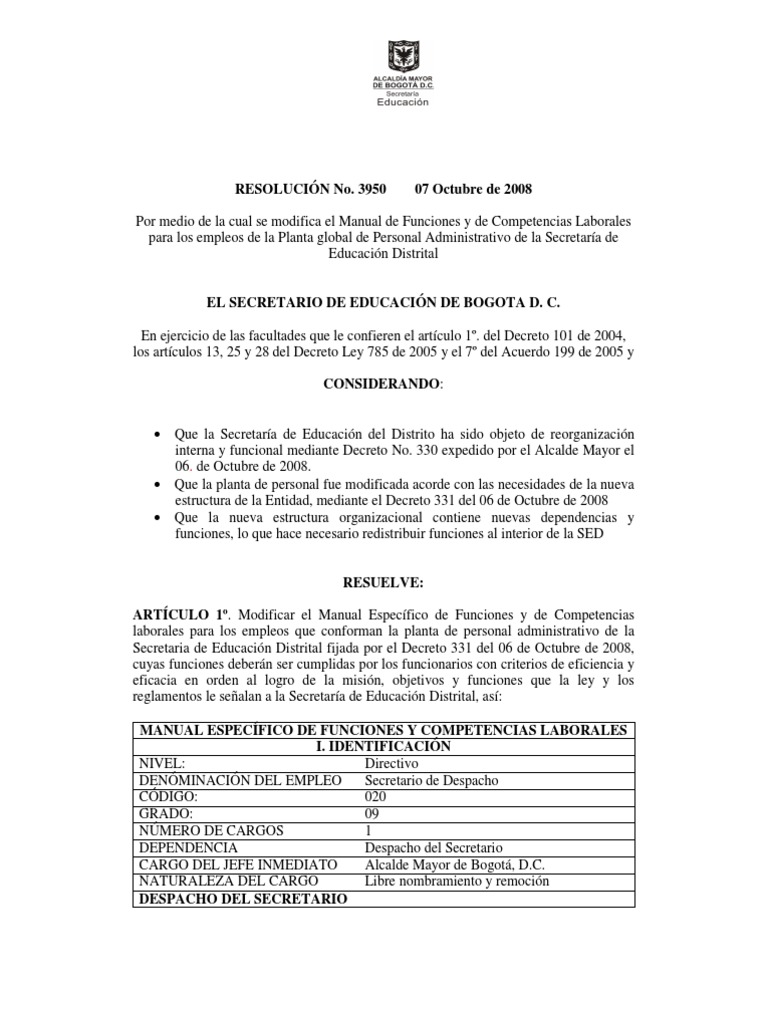 ALCALDÍA MAYOR DE BOGOTÁ D.C.
Secretaría
Educación

RESOLUCIÓN No. 3950 07 Octubre de 2008

Por medio de la cual se modifica el Manual de Funciones y de Competencias Laborales para los empleos de la Planta global de Personal Administrativo de la Secretaría de Educación Distrital

EL SECRETARIO DE EDUCACIÓN DE BOGOTA D. C.

En ejercicio de las facultades que le confieren el artículo 1º. del Decreto 101 de 2004, los artículos 13, 25 y 28 del Decreto Ley 785 de 2005 y el 7º del Acuerdo 199 de 2005 y

CONSIDERANDO:

• Que la Secretaría de Educación del Distrito ha sido objeto de reorganización interna y funcional mediante Decreto No. 330 expedido por el Alcalde Mayor el 06. de Octubre de 2008.
• Que la planta de personal fue modificada acorde con las necesidades de la nueva estructura de la Entidad, mediante el Decreto 331 del 06 de Octubre de 2008
• Que la nueva estructura organizacional contiene nuevas dependencias y funciones, lo que hace necesario redistribuir funciones al interior de la SED

RESUELVE:

ARTÍCULO 1º. Modificar el Manual Específico de Funciones y de Competencias laborales para los empleos que conforman la planta de personal administrativo de la Secretaria de Educación Distrital fijada por el Decreto 331 del 06 de Octubre de 2008, cuyas funciones deberán ser cumplidas por los funcionarios con criterios de eficiencia y eficacia en orden al logro de la misión, objetivos y funciones que la ley y los reglamentos le señalan a la Secretaría de Educación Distrital, así:

| MANUAL ESPECÍFICO DE FUNCIONES Y COMPETENCIAS LABORALES | |
|---|---|
| I. IDENTIFICACIÓN | |
| NIVEL: | Directivo |
| DENOMINACIÓN DEL EMPLEO | Secretario de Despacho |
| CÓDIGO: | 020 |
| GRADO: | 09 |
| NUMERO DE CARGOS | 1 |
| DEPENDENCIA | Despacho del Secretario |
| CARGO DEL JEFE INMEDIATO | Alcalde Mayor de Bogotá, D.C. |
| NATURALEZA DEL CARGO | Libre nombramiento y remoción |
| DESPACHO DEL SECRETARIO | |